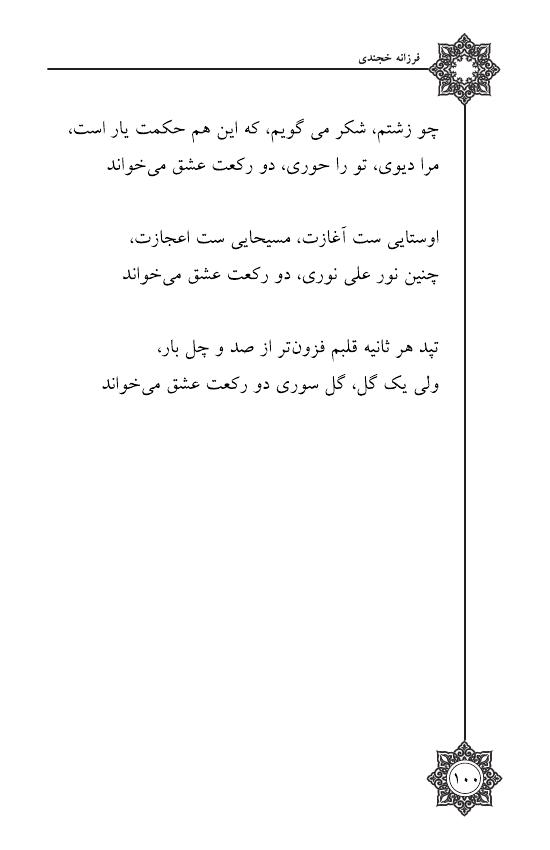 فرزانه خجندی

چو زشتم، شکر می گویم، که این هم حکمت یار است،
مرا دیوی، تو را حوری، دو رکعت عشق می‌خواند

اوستایی ست آغازت، مسیحایی ست اعجازت،
چنین نور علی نوری، دو رکعت عشق می‌خواند

تپد هر ثانیه قلبم فزون‌تر از صد و چل بار،
ولی یک گل، گل سوری دو رکعت عشق می‌خواند

۱۰۰